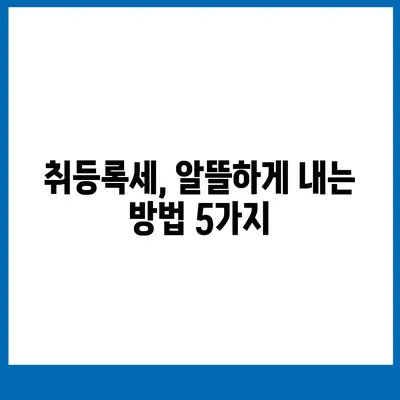 취등록세, 알뜰하게 내는 방법 5가지